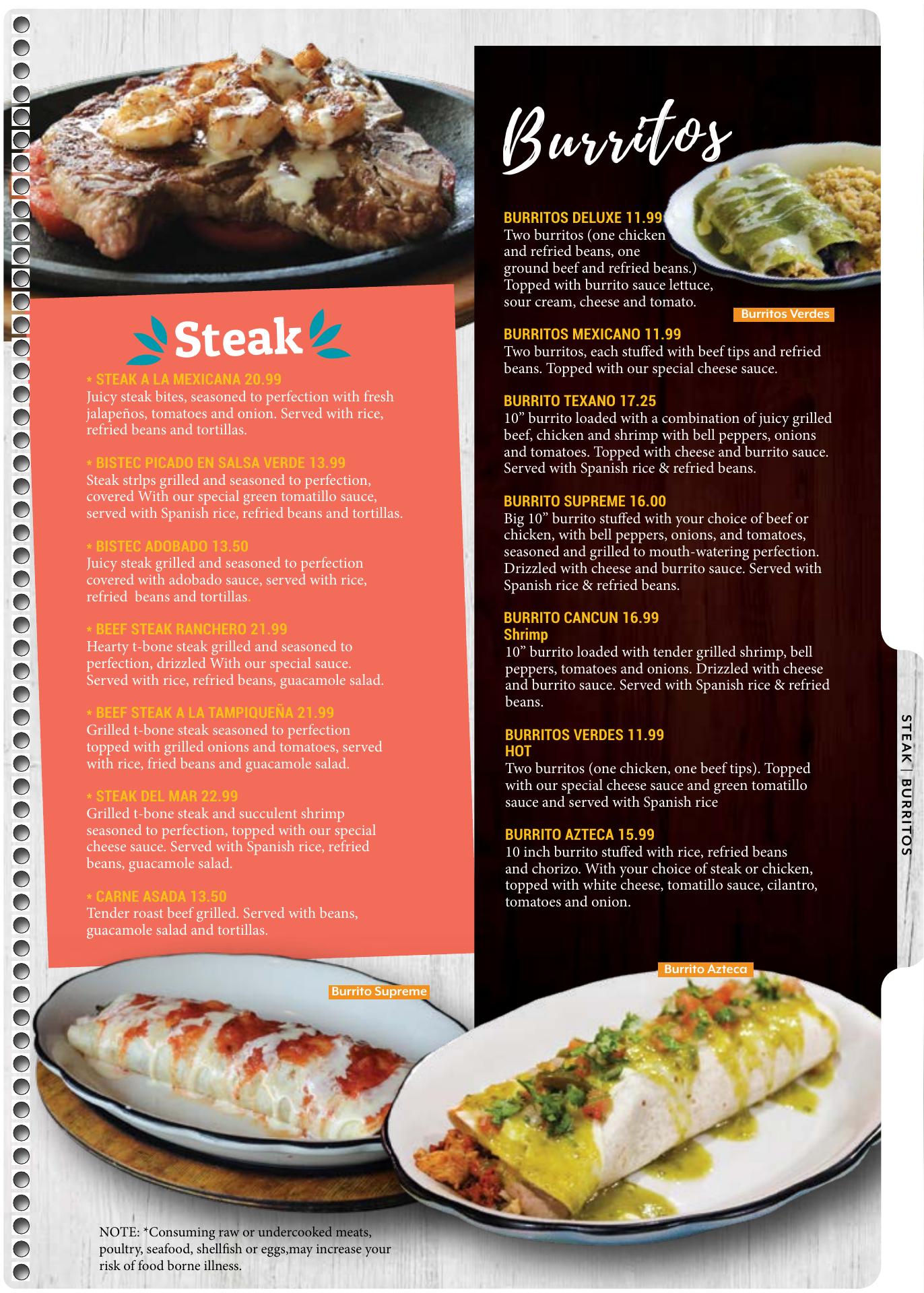 Steak

* STEAK A LA MEXICANA 20.99
Juicy steak bites, seasoned to perfection with fresh jalapeños, tomatoes and onion. Served with rice, refried beans and tortillas.

* BISTEC PICADO EN SALSA VERDE 13.99
Steak strlps grilled and seasoned to perfection, covered With our special green tomatillo sauce, served with Spanish rice, refried beans and tortillas.

* BISTEC ADOBADO 13.50
Juicy steak grilled and seasoned to perfection covered with adobado sauce, served with rice, refried beans and tortillas.

* BEEF STEAK RANCHERO 21.99
Hearty t-bone steak grilled and seasoned to perfection, drizzled With our special sauce. Served with rice, refried beans, guacamole salad.

* BEEF STEAK A LA TAMPIQUEÑA 21.99
Grilled t-bone steak seasoned to perfection topped with grilled onions and tomatoes, served with rice, fried beans and guacamole salad.

* STEAK DEL MAR 22.99
Grilled t-bone steak and succulent shrimp seasoned to perfection, topped with our special cheese sauce. Served with Spanish rice, refried beans, guacamole salad.

* CARNE ASADA 13.50
Tender roast beef grilled. Served with beans, guacamole salad and tortillas.

Burrito Supreme

NOTE: *Consuming raw or undercooked meats, poultry, seafood, shellfish or eggs,may increase your risk of food borne illness.

Burritos

BURRITOS DELUXE 11.99
Two burritos (one chicken and refried beans, one ground beef and refried beans.) Topped with burrito sauce lettuce, sour cream, cheese and tomato.

Burritos Verdes

BURRITOS MEXICANO 11.99
Two burritos, each stuffed with beef tips and refried beans. Topped with our special cheese sauce.

BURRITO TEXANO 17.25
10" burrito loaded with a combination of juicy grilled beef, chicken and shrimp with bell peppers, onions and tomatoes. Topped with cheese and burrito sauce. Served with Spanish rice & refried beans.

BURRITO SUPREME 16.00
Big 10" burrito stuffed with your choice of beef or chicken, with bell peppers, onions, and tomatoes, seasoned and grilled to mouth-watering perfection. Drizzled with cheese and burrito sauce. Served with Spanish rice & refried beans.

BURRITO CANCUN 16.99
Shrimp
10" burrito loaded with tender grilled shrimp, bell peppers, tomatoes and onions. Drizzled with cheese and burrito sauce. Served with Spanish rice & refried beans.

BURRITOS VERDES 11.99
HOT
Two burritos (one chicken, one beef tips). Topped with our special cheese sauce and green tomatillo sauce and served with Spanish rice

BURRITO AZTECA 15.99
10 inch burrito stuffed with rice, refried beans and chorizo. With your choice of steak or chicken, topped with white cheese, tomatillo sauce, cilantro, tomatoes and onion.

Burrito Azteca

STEAK | BURRITOS